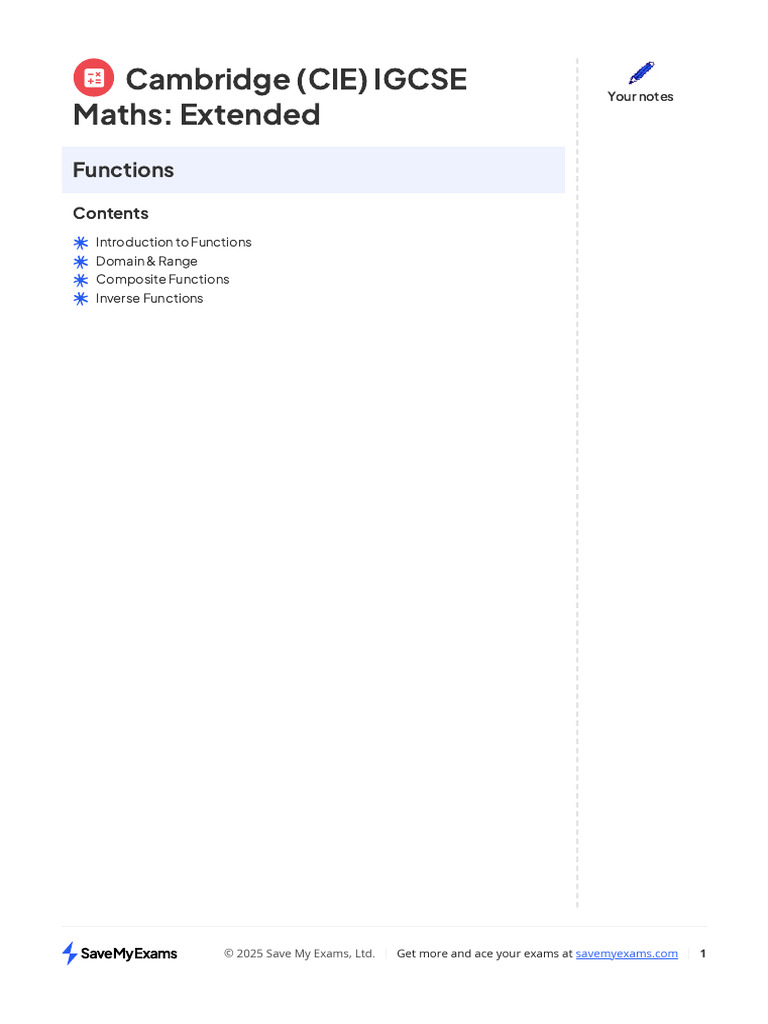 Cambridge (CIE) IGCSE Maths: Extended

Your notes

Functions

Contents

Introduction to Functions
Domain & Range
Composite Functions
Inverse Functions

SaveMyExams

© 2025 Save My Exams, Ltd. | Get more and ace your exams at savemyexams.com | 1